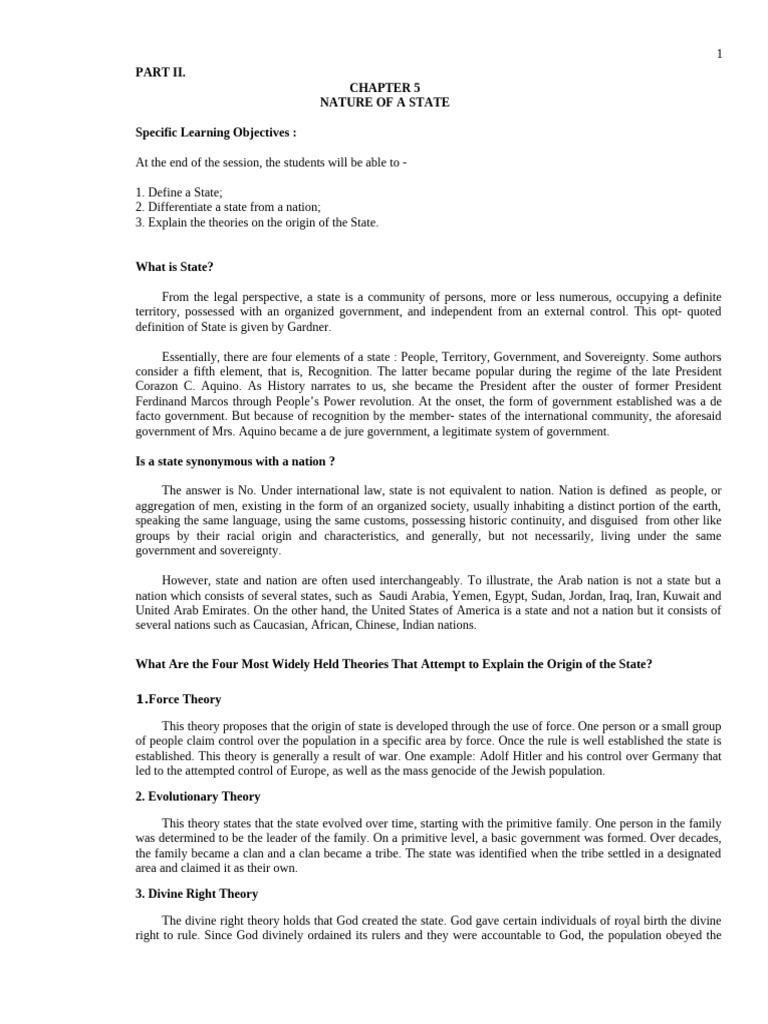 1

PART II.

CHAPTER 5
NATURE OF A STATE

Specific Learning Objectives :

At the end of the session, the students will be able to -

1. Define a State;
2. Differentiate a state from a nation;
3. Explain the theories on the origin of the State.

What is State?

From the legal perspective, a state is a community of persons, more or less numerous, occupying a definite territory, possessed with an organized government, and independent from an external control. This opt- quoted definition of State is given by Gardner.

Essentially, there are four elements of a state : People, Territory, Government, and Sovereignty. Some authors consider a fifth element, that is, Recognition. The latter became popular during the regime of the late President Corazon C. Aquino. As History narrates to us, she became the President after the ouster of former President Ferdinand Marcos through People's Power revolution. At the onset, the form of government established was a de facto government. But because of recognition by the member- states of the international community, the aforesaid government of Mrs. Aquino became a de jure government, a legitimate system of government.

Is a state synonymous with a nation ?

The answer is No. Under international law, state is not equivalent to nation. Nation is defined as people, or aggregation of men, existing in the form of an organized society, usually inhabiting a distinct portion of the earth, speaking the same language, using the same customs, possessing historic continuity, and disguised from other like groups by their racial origin and characteristics, and generally, but not necessarily, living under the same government and sovereignty.

However, state and nation are often used interchangeably. To illustrate, the Arab nation is not a state but a nation which consists of several states, such as Saudi Arabia, Yemen, Egypt, Sudan, Jordan, Iraq, Iran, Kuwait and United Arab Emirates. On the other hand, the United States of America is a state and not a nation but it consists of several nations such as Caucasian, African, Chinese, Indian nations.

What Are the Four Most Widely Held Theories That Attempt to Explain the Origin of the State?

1.Force Theory

This theory proposes that the origin of state is developed through the use of force. One person or a small group of people claim control over the population in a specific area by force. Once the rule is well established the state is established. This theory is generally a result of war. One example: Adolf Hitler and his control over Germany that led to the attempted control of Europe, as well as the mass genocide of the Jewish population.

2. Evolutionary Theory

This theory states that the state evolved over time, starting with the primitive family. One person in the family was determined to be the leader of the family. On a primitive level, a basic government was formed. Over decades, the family became a clan and a clan became a tribe. The state was identified when the tribe settled in a designated area and claimed it as their own.

3. Divine Right Theory

The divine right theory holds that God created the state. God gave certain individuals of royal birth the divine right to rule. Since God divinely ordained its rulers and they were accountable to God, the population obeyed the